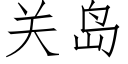 关岛